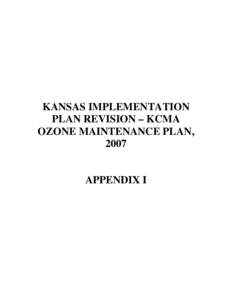 KANSAS IMPLEMENTATION PLAN REVISION – KCMA OZONE MAINTENANCE PLAN, 2007

APPENDIX I